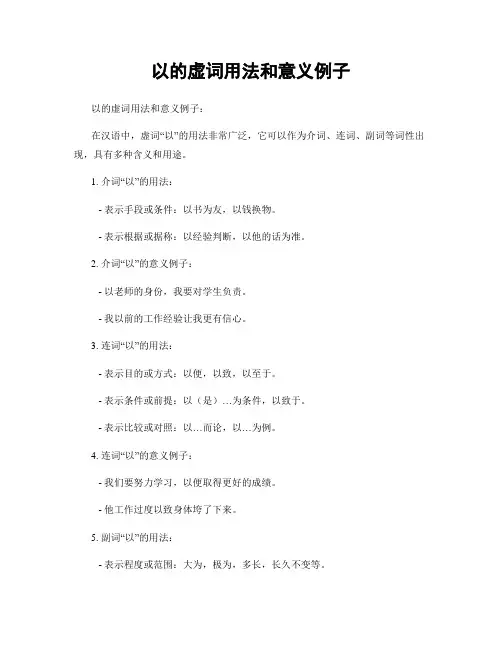 以的虚词用法和意义例子

以的虚词用法和意义例子：

在汉语中，虚词“以”的用法非常广泛，它可以作为介词、连词、副词等词性出现，具有多种含义和用途。

1. 介词“以”的用法：

- 表示手段或条件：以书为友，以钱换物。

- 表示根据或据称：以经验判断，以他的话为准。

2. 介词“以”的意义例子：

- 以老师的身份，我要对学生负责。

- 我以前的工作经验让我更有信心。

3. 连词“以”的用法：

- 表示目的或方式：以便，以致，以至于。

- 表示条件或前提：以（是）...为条件，以致于。

- 表示比较或对照：以...而论，以...为例。

4. 连词“以”的意义例子：

- 我们要努力学习，以便取得更好的成绩。

- 他工作过度以致身体垮了下来。

5. 副词“以”的用法：

- 表示程度或范围：大为，极为，多长，长久不变等。